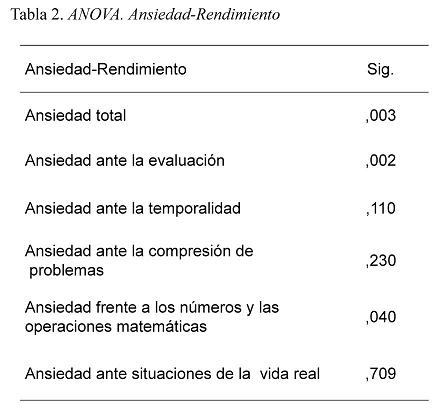 Tabla 2. ANOVA. Ansiedad-Rendimiento

| Ansiedad-Rendimiento | Sig. |
|---|---|
| Ansiedad total | ,003 |
| Ansiedad ante la evaluación | ,002 |
| Ansiedad ante la temporalidad | ,110 |
| Ansiedad ante la compresión de problemas | ,230 |
| Ansiedad frente a los números y las operaciones matemáticas | ,040 |
| Ansiedad ante situaciones de la vida real | ,709 |